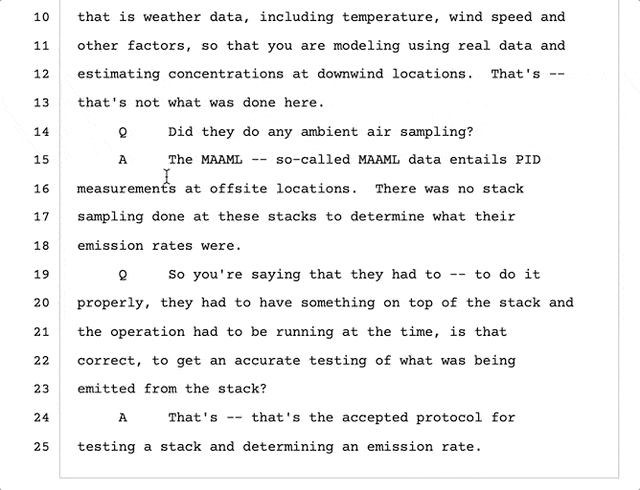 10 that is weather data, including temperature, wind speed and
11 other factors, so that you are modeling using real data and
12 estimating concentrations at downwind locations. That's --
13 that's not what was done here.
14 Q Did they do any ambient air sampling?
15 A The MAAML -- so-called MAAML data entails PID
16 measurements at offsite locations. There was no stack
17 sampling done at these stacks to determine what their
18 emission rates were.
19 Q So you're saying that they had to -- to do it
20 properly, they had to have something on top of the stack and
21 the operation had to be running at the time, is that
22 correct, to get an accurate testing of what was being
23 emitted from the stack?
24 A That's -- that's the accepted protocol for
25 testing a stack and determining an emission rate.